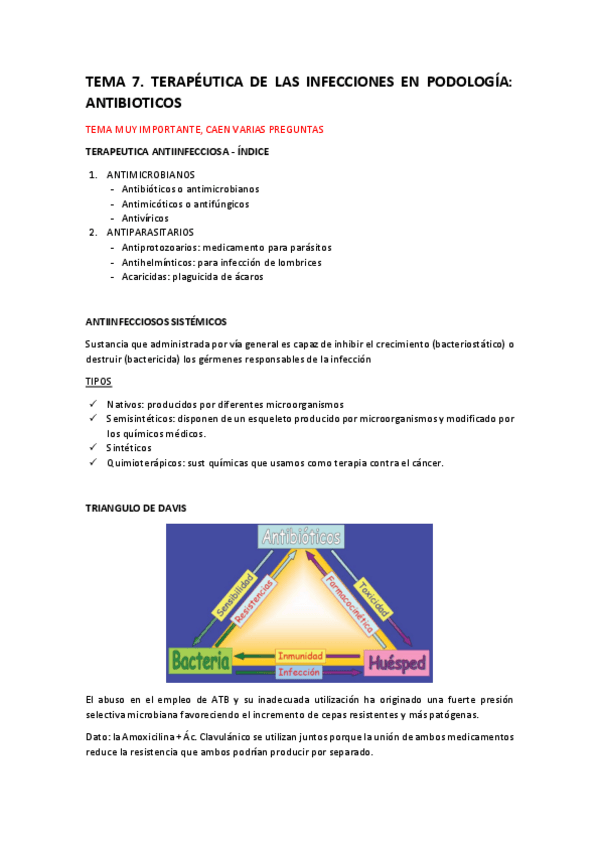 TEMA 7. TERAPÉUTICA DE LAS INFECCIONES EN PODOLOGÍA: ANTIBIOTICOS

TEMA MUY IMPORTANTE, CAEN VARIAS PREGUNTAS

TERAPEUTICA ANTIINFECCIOSA - ÍNDICE

1. ANTIMICROBIANOS
- Antibióticos o antimicrobianos
- Antimicóticos o antifúngicos
- Antivíricos
2. ANTIPARASITARIOS
- Antiprotozoarios: medicamento para parásitos
- Antihelmínticos: para infección de lombrices
- Acaricidas: plaguicida de ácaros

ANTIINFECCIOSOS SISTÉMICOS

Sustancia que administrada por vía general es capaz de inhibir el crecimiento (bacteriostático) o destruir (bactericida) los gérmenes responsables de la infección

TIPOS

✓ Nativos: producidos por diferentes microorganismos
✓ Semisintéticos: disponen de un esqueleto producido por microorganismos y modificado por los químicos médicos.
✓ Sintéticos
✓ Quimioterápicos: sust químicas que usamos como terapia contra el cáncer.

TRIANGULO DE DAVIS

Antibióticos
Sensibilidad
Resistencias
Farmacocinética
Toxicidad
Bacteria
Inmunidad
Infección
Huésped

El abuso en el empleo de ATB y su inadecuada utilización ha originado una fuerte presión selectiva microbiana favoreciendo el incremento de cepas resistentes y más patógenas.

Dato: la Amoxicilina + Ác. Clavulánico se utilizan juntos porque la unión de ambos medicamentos reduce la resistencia que ambos podrían producir por separado.